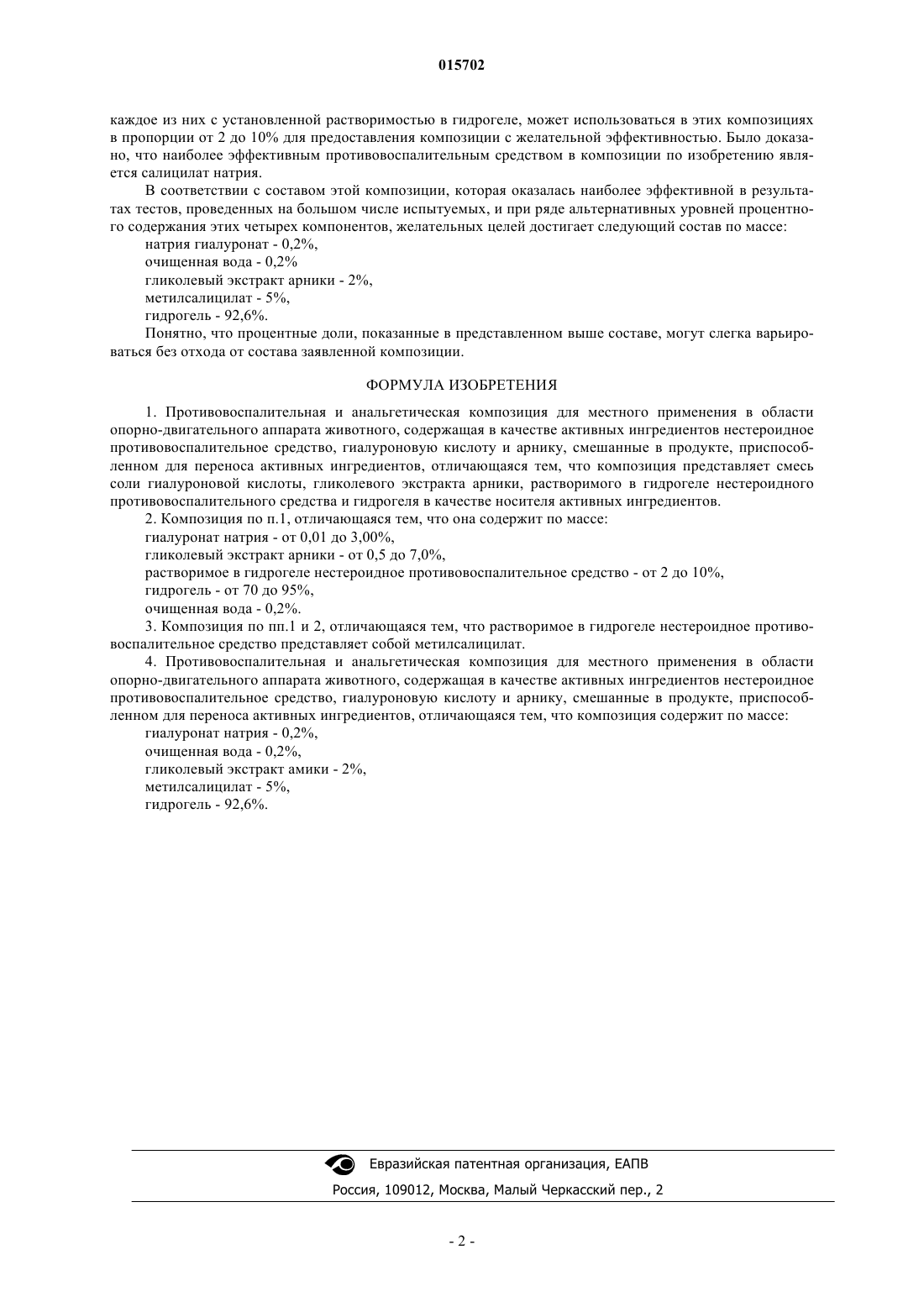 015702

каждое из них с установленной растворимостью в гидрогеле, может использоваться в этих композициях в пропорции от 2 до 10% для предоставления композиции с желательной эффективностью. Было доказано, что наиболее эффективным противовоспалительным средством в композиции по изобретению является салицилат натрия.

В соответствии с составом этой композиции, которая оказалась наиболее эффективной в результатах тестов, проведенных на большом числе испытуемых, и при ряде альтернативных уровней процентного содержания этих четырех компонентов, желательных целей достигает следующий состав по массе:

натрия гиалуронат - 0,2%,

очищенная вода - 0,2%

гликолевый экстракт арники - 2%,

метилсалицилат - 5%,

гидрогель - 92,6%.

Понятно, что процентные доли, показанные в представленном выше составе, могут слегка варьироваться без отхода от состава заявленной композиции.

ФОРМУЛА ИЗОБРЕТЕНИЯ

1. Противовоспалительная и анальгетическая композиция для местного применения в области опорно-двигательного аппарата животного, содержащая в качестве активных ингредиентов нестероидное противовоспалительное средство, гиалуроновую кислоту и арнику, смешанные в продукте, приспособленном для переноса активных ингредиентов, отличающаяся тем, что композиция представляет смесь соли гиалуроновой кислоты, гликолевого экстракта арники, растворимого в гидрогеле нестероидного противовоспалительного средства и гидрогеля в качестве носителя активных ингредиентов.

2. Композиция по п.1, отличающаяся тем, что она содержит по массе:

гиалуронат натрия - от 0,01 до 3,00%,

гликолевый экстракт арники - от 0,5 до 7,0%,

растворимое в гидрогеле нестероидное противовоспалительное средство - от 2 до 10%,

гидрогель - от 70 до 95%,

очищенная вода - 0,2%.

3. Композиция по пп.1 и 2, отличающаяся тем, что растворимое в гидрогеле нестероидное противовоспалительное средство представляет собой метилсалицилат.

4. Противовоспалительная и анальгетическая композиция для местного применения в области опорно-двигательного аппарата животного, содержащая в качестве активных ингредиентов нестероидное противовоспалительное средство, гиалуроновую кислоту и арнику, смешанные в продукте, приспособленном для переноса активных ингредиентов, отличающаяся тем, что композиция содержит по массе:

гиалуронат натрия - 0,2%,

очищенная вода - 0,2%,

гликолевый экстракт амики - 2%,

метилсалицилат - 5%,

гидрогель - 92,6%.

Евразийская патентная организация, ЕАПВ
Россия, 109012, Москва, Малый Черкасский пер., 2

- 2 -